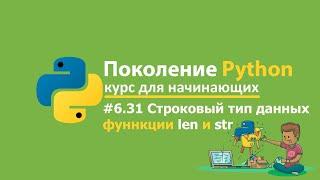 Поколение Python
курс для начинающих
#6.31 Строковый тип данных
фуннкции len и str